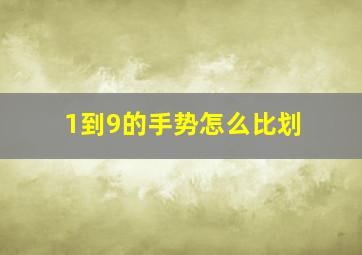 1到9的手势怎么比划